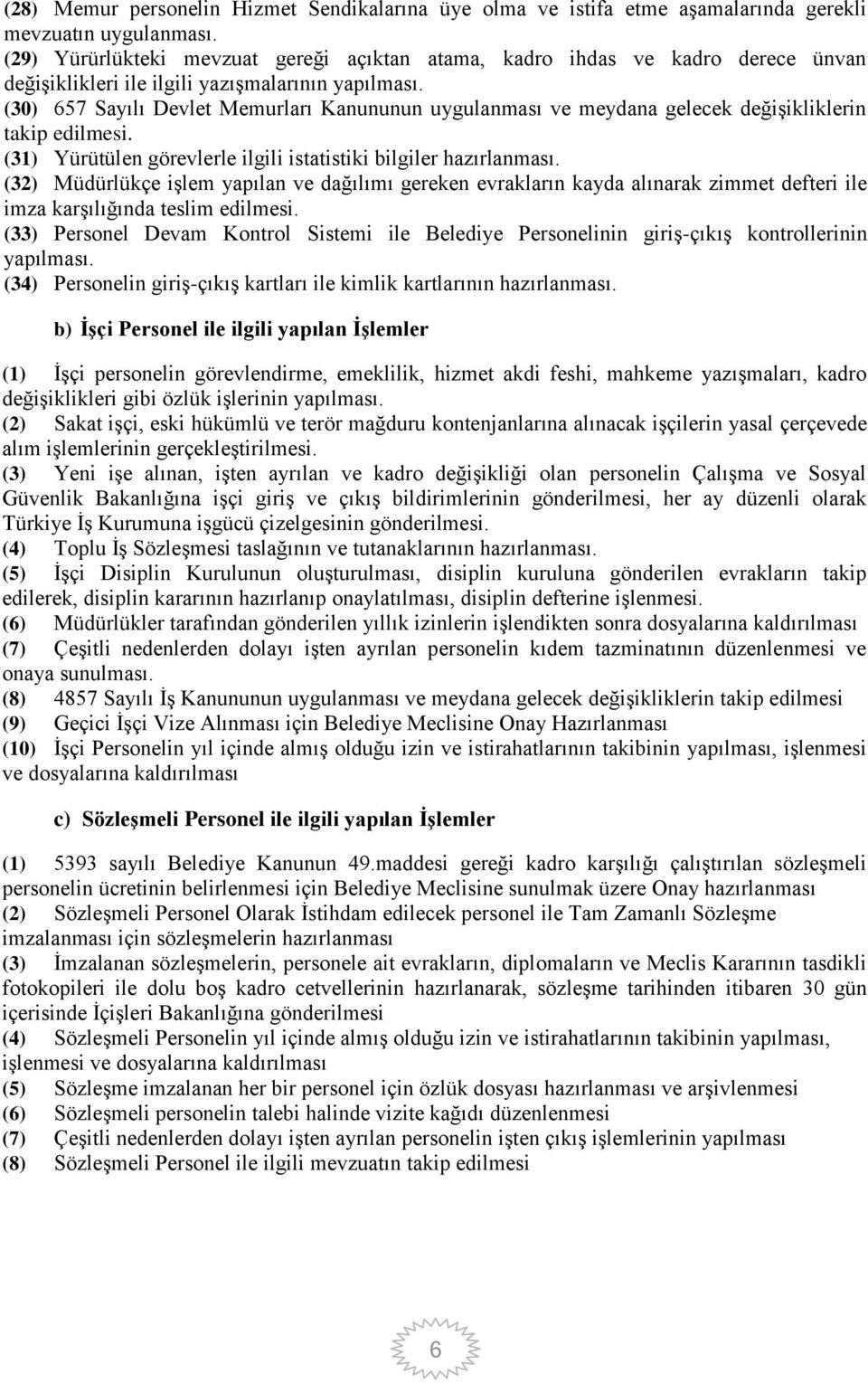 (28) Memur personelin Hizmet Sendikalarına üye olma ve istifa etme aşamalarında gerekli mevzuatın uygulanması.
(29) Yürürlükteki mevzuat gereği açıktan atama, kadro ihdas ve kadro derece ünvan değişiklikleri ile ilgili yazışmalarının yapılması.
(30) 657 Sayılı Devlet Memurları Kanununun uygulanması ve meydana gelecek değişikliklerin takip edilmesi.
(31) Yürütülen görevlerle ilgili istatistiki bilgiler hazırlanması.
(32) Müdürlükçe işlem yapılan ve dağılımı gereken evrakların kayda alınarak zimmet defteri ile imza karşılığında teslim edilmesi.
(33) Personel Devam Kontrol Sistemi ile Belediye Personelinin giriş-çıkış kontrollerinin yapılması.
(34) Personelin giriş-çıkış kartları ile kimlik kartlarının hazırlanması.

b) İşçi Personel ile ilgili yapılan İşlemler

(1) İşçi personelin görevlendirme, emeklilik, hizmet akdi feshi, mahkeme yazışmaları, kadro değişiklikleri gibi özlük işlerinin yapılması.
(2) Sakat işçi, eski hükümlü ve terör mağduru kontenjanlarına alınacak işçilerin yasal çerçevede alım işlemlerinin gerçekleştirilmesi.
(3) Yeni işe alınan, işten ayrılan ve kadro değişikliği olan personelin Çalışma ve Sosyal Güvenlik Bakanlığına işçi giriş ve çıkış bildirimlerinin gönderilmesi, her ay düzenli olarak Türkiye İş Kurumuna işgücü çizelgesinin gönderilmesi.
(4) Toplu İş Sözleşmesi taslağının ve tutanaklarının hazırlanması.
(5) İşçi Disiplin Kurulunun oluşturulması, disiplin kuruluna gönderilen evrakların takip edilerek, disiplin kararının hazırlanıp onaylatılması, disiplin defterine işlenmesi.
(6) Müdürlükler tarafından gönderilen yıllık izinlerin işlendikten sonra dosyalarına kaldırılması
(7) Çeşitli nedenlerden dolayı işten ayrılan personelin kıdem tazminatının düzenlenmesi ve onaya sunulması.
(8) 4857 Sayılı İş Kanununun uygulanması ve meydana gelecek değişikliklerin takip edilmesi
(9) Geçici İşçi Vize Alınması için Belediye Meclisine Onay Hazırlanması
(10) İşçi Personelin yıl içinde almış olduğu izin ve istirahatlarının takibinin yapılması, işlenmesi ve dosyalarına kaldırılması

c) Sözleşmeli Personel ile ilgili yapılan İşlemler

(1) 5393 sayılı Belediye Kanunun 49.maddesi gereği kadro karşılığı çalıştırılan sözleşmeli personelin ücretinin belirlenmesi için Belediye Meclisine sunulmak üzere Onay hazırlanması
(2) Sözleşmeli Personel Olarak İstihdam edilecek personel ile Tam Zamanlı Sözleşme imzalanması için sözleşmelerin hazırlanması
(3) İmzalanan sözleşmelerin, personele ait evrakların, diplomaların ve Meclis Kararının tasdikli fotokopileri ile dolu boş kadro cetvellerinin hazırlanarak, sözleşme tarihinden itibaren 30 gün içerisinde İçişleri Bakanlığına gönderilmesi
(4) Sözleşmeli Personelin yıl içinde almış olduğu izin ve istirahatlarının takibinin yapılması, işlenmesi ve dosyalarına kaldırılması
(5) Sözleşme imzalanan her bir personel için özlük dosyası hazırlanması ve arşivlenmesi
(6) Sözleşmeli personelin talebi halinde vizite kağıdı düzenlenmesi
(7) Çeşitli nedenlerden dolayı işten ayrılan personelin işten çıkış işlemlerinin yapılması
(8) Sözleşmeli Personel ile ilgili mevzuatın takip edilmesi

6